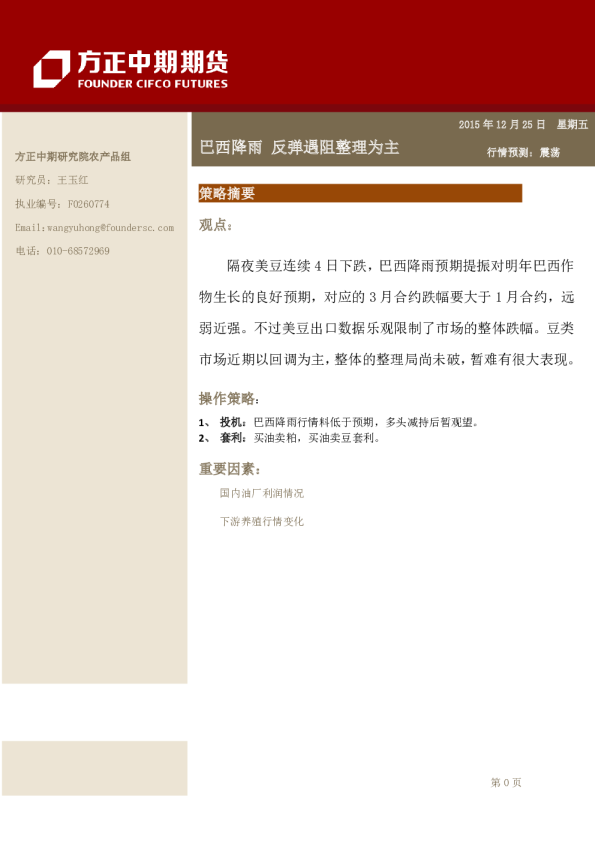 方正中期期货
FOUNDER CIFCO FUTURES

方正中期研究院农产品组
研究员：王玉红
执业编号：F0260774
Email:wangyuhong@foundersc.com
电话：010-68572969

2015 年 12 月 25 日 星期五
巴西降雨 反弹遇阻整理为主
行情预测：震荡

策略摘要
观点：

隔夜美豆连续 4 日下跌，巴西降雨预期提振对明年巴西作物生长的良好预期，对应的 3 月合约跌幅要大于 1 月合约，远弱近强。不过美豆出口数据乐观限制了市场的整体跌幅。豆类市场近期以回调为主，整体的整理局尚未破，暂难有很大表现。

操作策略：
1、 投机：巴西降雨行情料低于预期，多头减持后暂观望。
2、 套利：买油卖粕，买油卖豆套利。

重要因素：
国内油厂利润情况
下游养殖行情变化

第 0 页